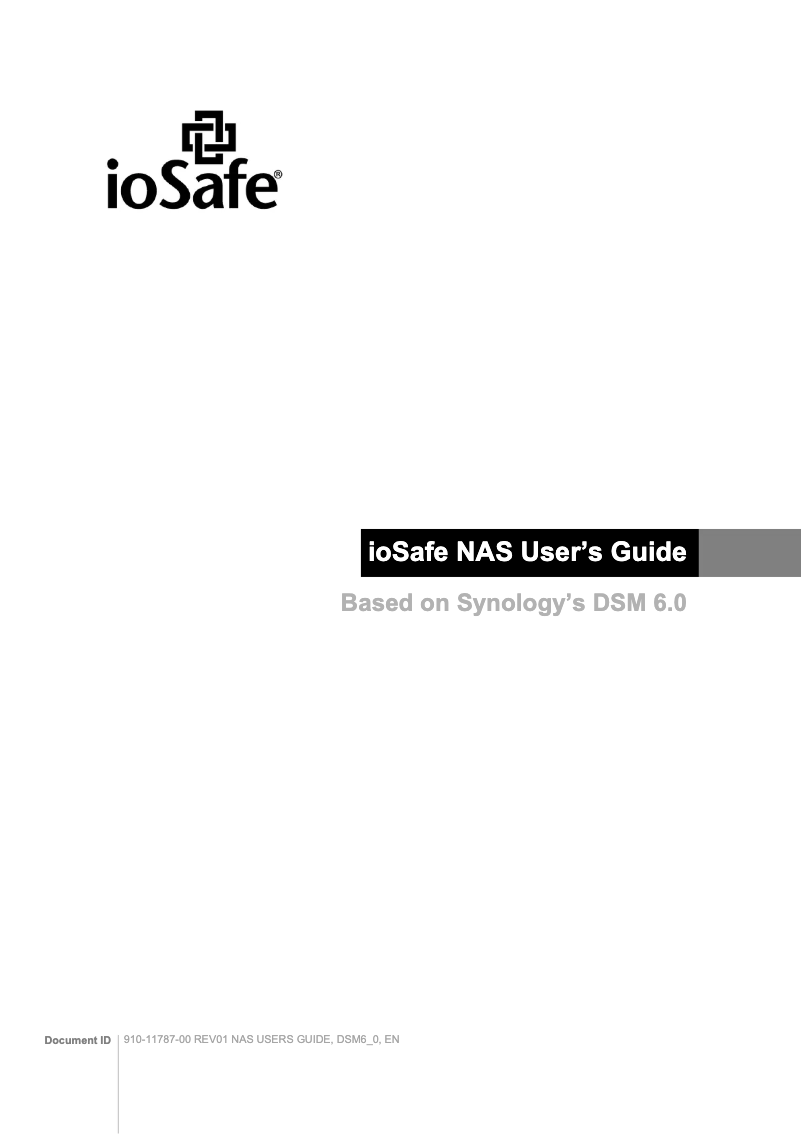 ioSafe®

ioSafe NAS User's Guide

Based on Synology's DSM 6.0

Document ID
910-11787-00 REV01 NAS USERS GUIDE, DSM6_0, EN